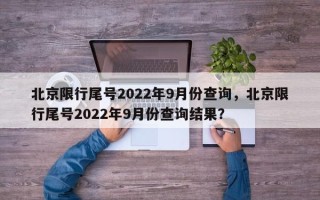 北京限行尾号2022年9月份查询，北京限行尾号2022年9月份查询结果?